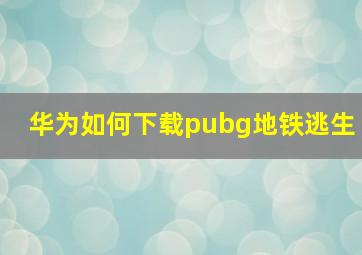 华为如何下载pubg地铁逃生